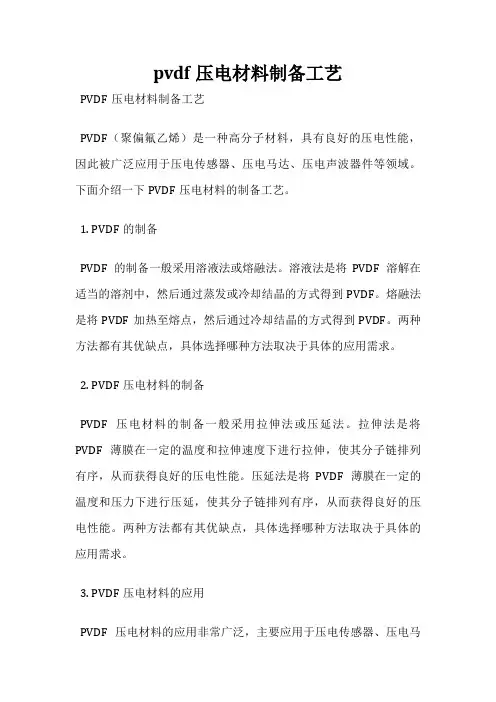 pvdf 压电材料制备工艺

PVDF 压电材料制备工艺

PVDF（聚偏氟乙烯）是一种高分子材料，具有良好的压电性能，因此被广泛应用于压电传感器、压电马达、压电声波器件等领域。下面介绍一下 PVDF 压电材料的制备工艺。

1. PVDF 的制备

PVDF 的制备一般采用溶液法或熔融法。溶液法是将 PVDF 溶解在适当的溶剂中，然后通过蒸发或冷却结晶的方式得到 PVDF。熔融法是将 PVDF 加热至熔点，然后通过冷却结晶的方式得到 PVDF。两种方法都有其优缺点，具体选择哪种方法取决于具体的应用需求。

2. PVDF 压电材料的制备

PVDF 压电材料的制备一般采用拉伸法或压延法。拉伸法是将 PVDF 薄膜在一定的温度和拉伸速度下进行拉伸，使其分子链排列有序，从而获得良好的压电性能。压延法是将 PVDF 薄膜在一定的温度和压力下进行压延，使其分子链排列有序，从而获得良好的压电性能。两种方法都有其优缺点，具体选择哪种方法取决于具体的应用需求。

3. PVDF 压电材料的应用

PVDF 压电材料的应用非常广泛，主要应用于压电传感器、压电马